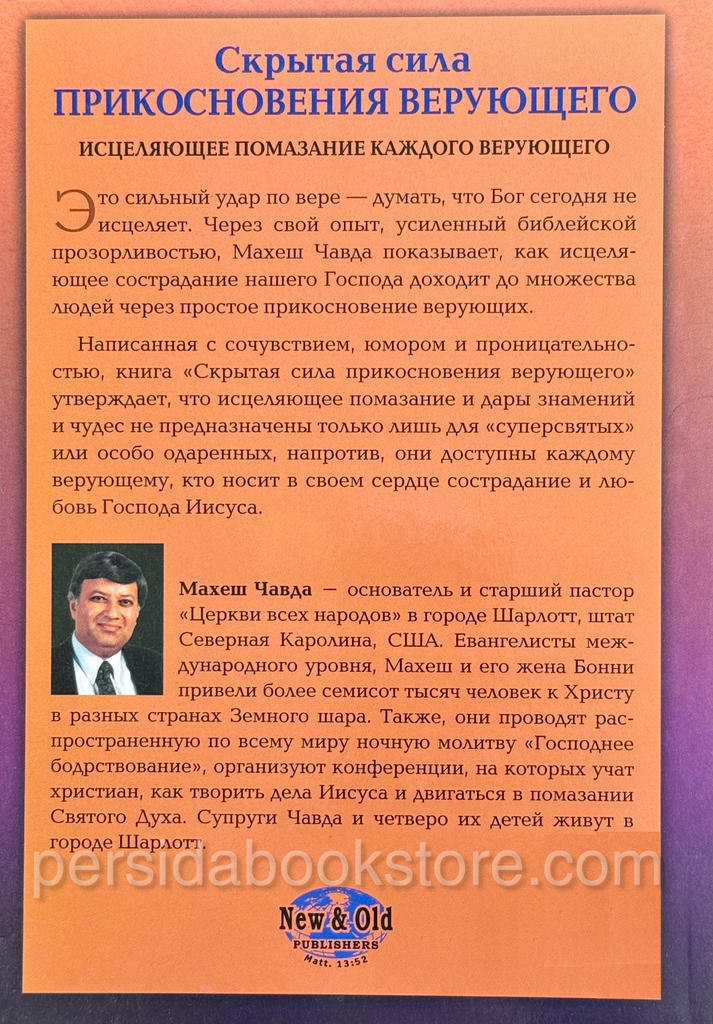 Скрытая сила
ПРИКОСНОВЕНИЯ ВЕРУЮЩЕГО

ИСЦЕЛЯЮЩЕЕ ПОМАЗАНИЕ КАЖДОГО ВЕРУЮЩЕГО

Это сильный удар по вере — думать, что Бог сегодня не исцеляет. Через свой опыт, усиленный библейской прозорливостью, Махеш Чавда показывает, как исцеляющее сострадание нашего Господа доходит до множества людей через простое прикосновение верующих.

Написанная с сочувствием, юмором и проницательностью, книга «Скрытая сила прикосновения верующего» утверждает, что исцеляющее помазание и дары знамений и чудес не предназначены только лишь для «суперсвятых» или особо одаренных, напротив, они доступны каждому верующему, кто носит в своем сердце сострадание и любовь Господа Иисуса.

Махеш Чавда — основатель и старший пастор «Церкви всех народов» в городе Шарлотт, штат Северная Каролина, США. Евангелисты международного уровня, Махеш и его жена Бонни привели более семисот тысяч человек к Христу в разных странах Земного шара. Также, они проводят распространенную по всему миру ночную молитву «Господнее бодрствование», организуют конференции, на которых учат христиан, как творить дела Иисуса и двигаться в помазании Святого Духа. Супруги Чавда и четверо их детей живут в городе Шарлотт.

persidabookstore.com

New & Old
PUBLISHERS
Matt. 13:52